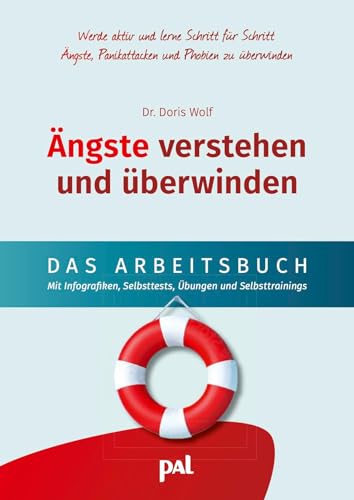 Werde aktiv und lerne Schritt für Schritt
Ängste, Panikattacken und Phobien zu überwinden

Dr. Doris Wolf

Ängste verstehen und überwinden

DAS ARBEITSBUCH
Mit Infografiken, Selbsttests, Übungen und Selbsttrainings

pal